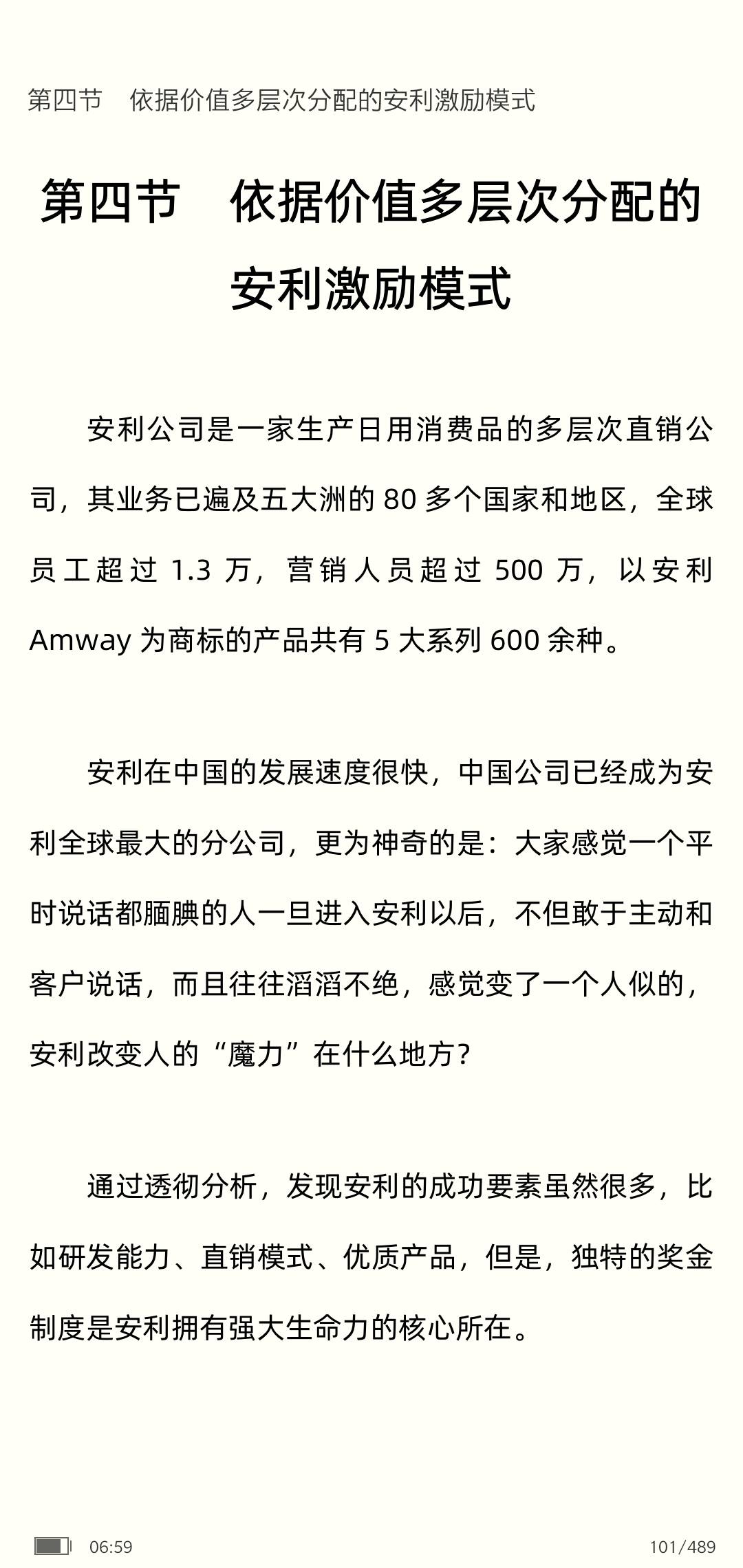 第四节　依据价值多层次分配的安利激励模式

第四节　依据价值多层次分配的安利激励模式

安利公司是一家生产日用消费品的多层次直销公司，其业务已遍及五大洲的 80 多个国家和地区，全球员工超过 1.3 万，营销人员超过 500 万，以安利 Amway 为商标的产品共有 5 大系列 600 余种。

安利在中国的发展速度很快，中国公司已经成为安利全球最大的分公司，更为神奇的是：大家感觉一个平时说话都腼腆的人一旦进入安利以后，不但敢于主动和客户说话，而且往往滔滔不绝，感觉变了一个人似的，安利改变人的“魔力”在什么地方？

通过透彻分析，发现安利的成功要素虽然很多，比如研发能力、直销模式、优质产品，但是，独特的奖金制度是安利拥有强大生命力的核心所在。

06:59

101/489